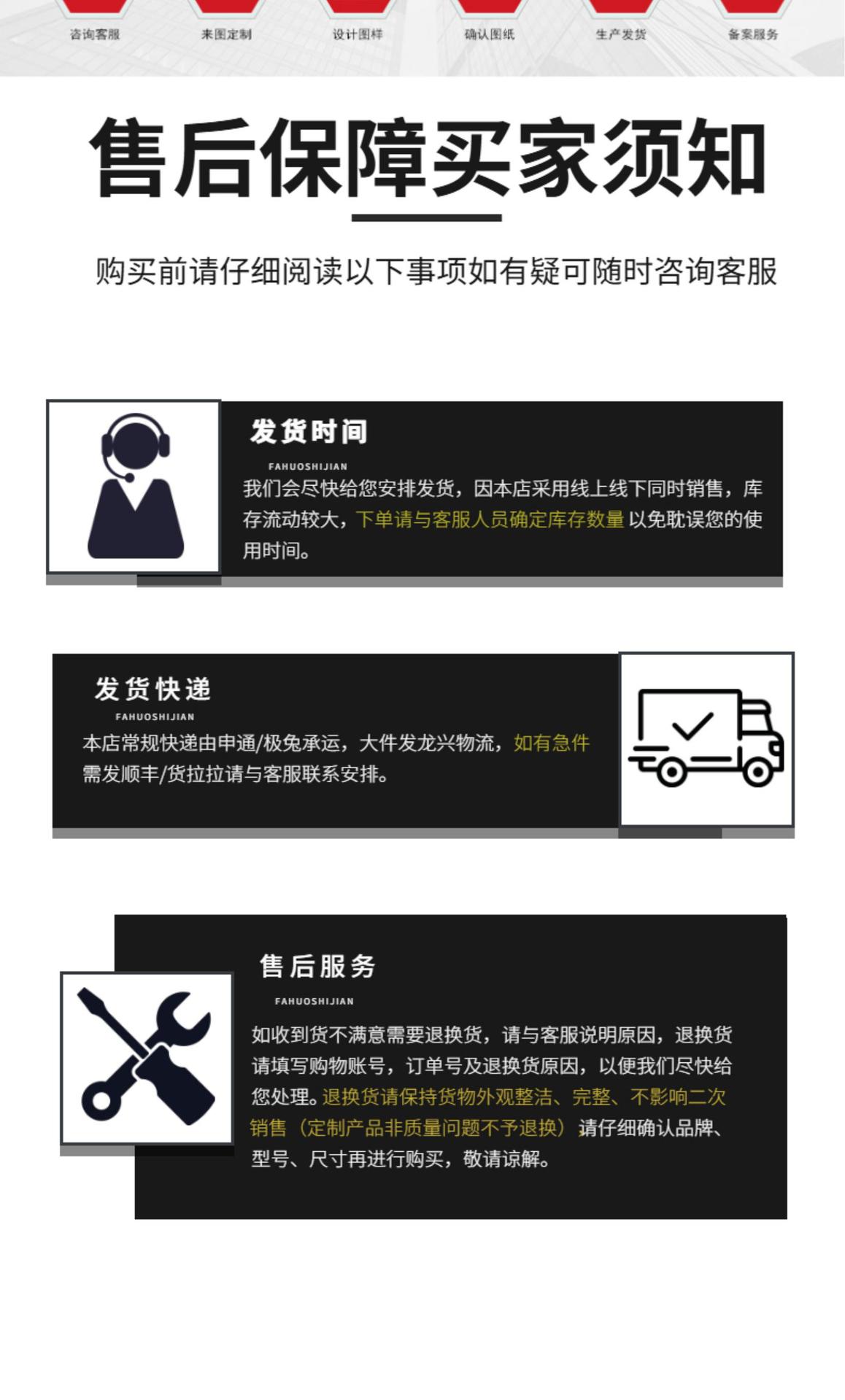 咨询客服 来图定制 设计图样 确认图纸 生产发货 备案服务

售后保障买家须知

购买前请仔细阅读以下事项如有疑可随时咨询客服

发货时间

FAHUOSHIJIAN

我们会尽快给您安排发货，因本店采用线上线下同时销售，库存流动较大，下单请与客服人员确定库存数量 以免耽误您的使用时间。

发货快递

FAHUOSHIJIAN

本店常规快递由申通/极兔承运，大件发龙兴物流，如有急件需发顺丰/货拉拉请与客服联系安排。

售后服务

FAHUOSHIJIAN

如收到货不满意需要退换货，请与客服说明原因，退换货请填写购物账号，订单号及退换货原因，以便我们尽快给您处理。退换货请保持货物外观整洁、完整、不影响二次销售（定制产品非质量问题不予退换）请仔细确认品牌、型号、尺寸再进行购买，敬请谅解。